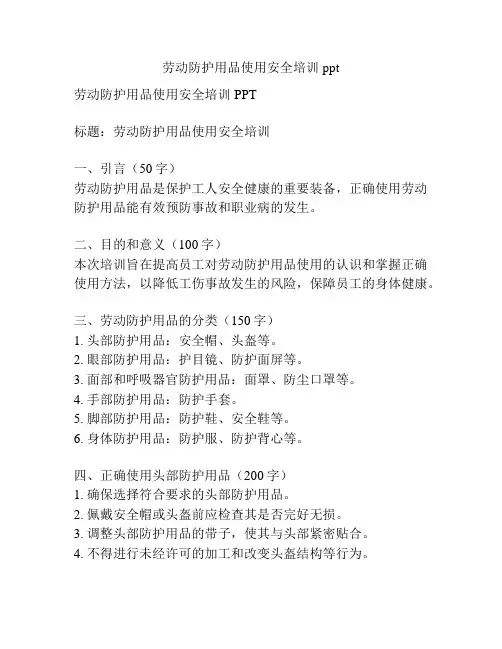 劳动防护用品使用安全培训 ppt

劳动防护用品使用安全培训 PPT

标题：劳动防护用品使用安全培训

一、引言（50 字）
劳动防护用品是保护工人安全健康的重要装备，正确使用劳动防护用品能有效预防事故和职业病的发生。

二、目的和意义（100 字）
本次培训旨在提高员工对劳动防护用品使用的认识和掌握正确使用方法，以降低工伤事故发生的风险，保障员工的身体健康。

三、劳动防护用品的分类（150 字）
1. 头部防护用品：安全帽、头盔等。
2. 眼部防护用品：护目镜、防护面屏等。
3. 面部和呼吸器官防护用品：面罩、防尘口罩等。
4. 手部防护用品：防护手套。
5. 脚部防护用品：防护鞋、安全鞋等。
6. 身体防护用品：防护服、防护背心等。

四、正确使用头部防护用品（200 字）
1. 确保选择符合要求的头部防护用品。
2. 佩戴安全帽或头盔前应检查其是否完好无损。
3. 调整头部防护用品的带子，使其与头部紧密贴合。
4. 不得进行未经许可的加工和改变头盔结构等行为。